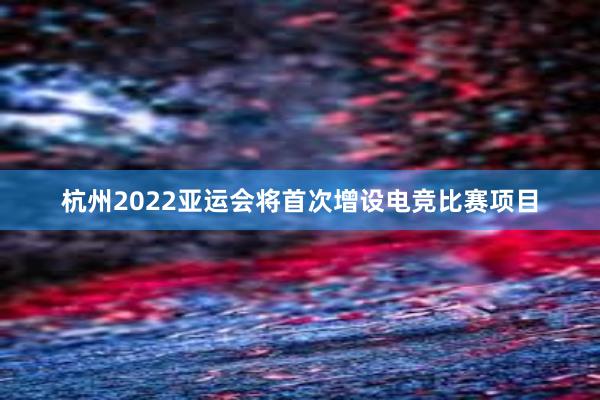 杭州2022亚运会将首次增设电竞比赛项目